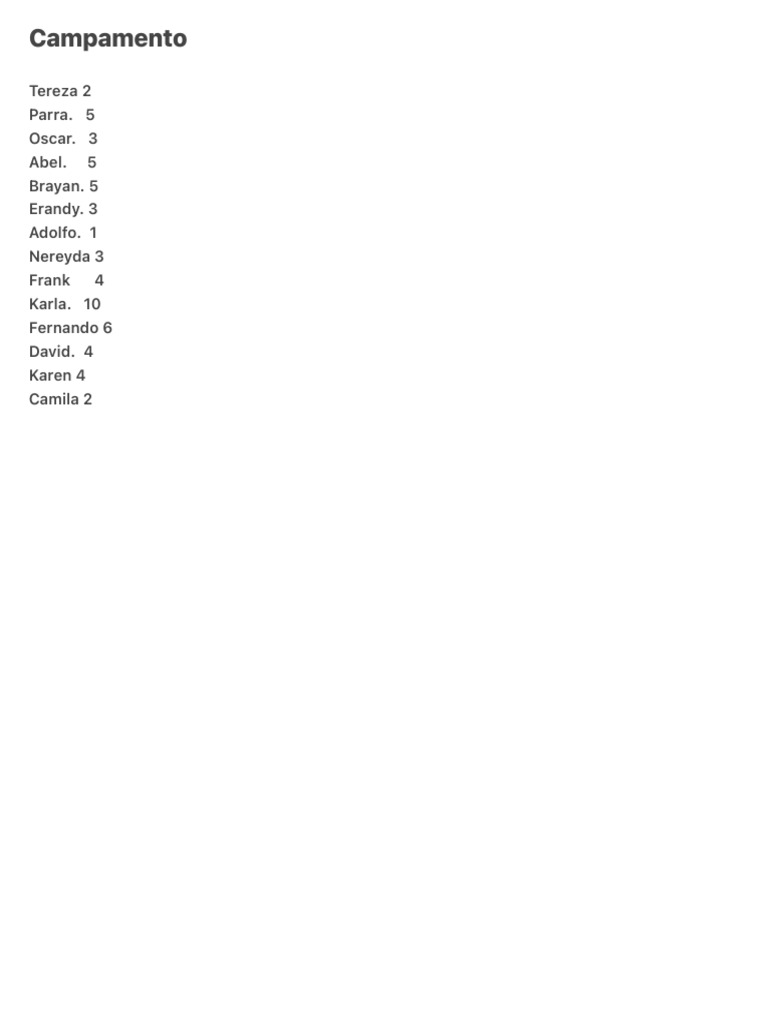 Campamento

Tereza 2
Parra. 5
Oscar. 3
Abel. 5
Brayan. 5
Erandy. 3
Adolfo. 1
Nereyda 3
Frank 4
Karla. 10
Fernando 6
David. 4
Karen 4
Camila 2